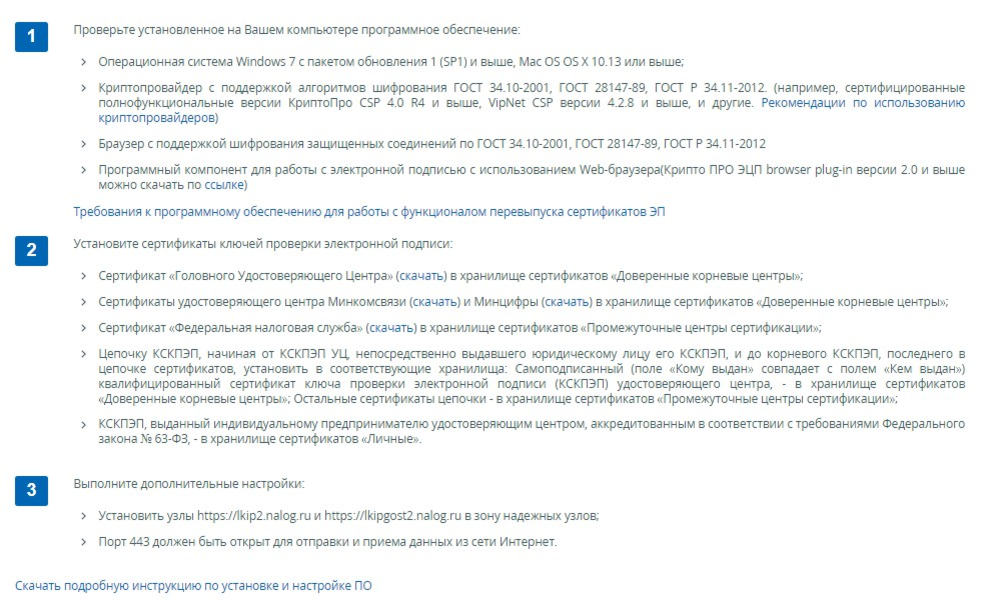 1

Проверьте установленное на Вашем компьютере программное обеспечение:

› Операционная система Windows 7 с пакетом обновления 1 (SP1) и выше, Mac OS OS X 10.13 или выше;

› Криптопровайдер с поддержкой алгоритмов шифрования ГОСТ 34.10-2001, ГОСТ 28147-89, ГОСТ Р 34.11-2012. (например, сертифицированные полнофункциональные версии КриптоПро CSP 4.0 R4 и выше, VipNet CSP версии 4.2.8 и выше, и другие. Рекомендации по использованию криптопровайдеров)

› Браузер с поддержкой шифрования защищенных соединений по ГОСТ 34.10-2001, ГОСТ 28147-89, ГОСТ Р 34.11-2012

› Программный компонент для работы с электронной подписью с использованием Web-браузера(Крипто ПРО ЭЦП browser plug-in версии 2.0 и выше можно скачать по ссылке)

Требования к программному обеспечению для работы с функционалом перевыпуска сертификатов ЭП

2

Установите сертификаты ключей проверки электронной подписи:

› Сертификат «Головного Удостоверяющего Центра» (скачать) в хранилище сертификатов «Доверенные корневые центры»;

› Сертификаты удостоверяющего центра Минкомсвязи (скачать) и Минцифры (скачать) в хранилище сертификатов «Доверенные корневые центры»;

› Сертификат «Федеральная налоговая служба» (скачать) в хранилище сертификатов «Промежуточные центры сертификации»;

› Цепочку КСКПЭП, начиная от КСКПЭП УЦ, непосредственно выдавшего юридическому лицу его КСКПЭП, и до корневого КСКПЭП, последнего в цепочке сертификатов, установить в соответствующие хранилища: Самоподписанный (поле «Кому выдан» совпадает с полем «Кем выдан») квалифицированный сертификат ключа проверки электронной подписи (КСКПЭП) удостоверяющего центра, - в хранилище сертификатов «Доверенные корневые центры»; Остальные сертификаты цепочки - в хранилище сертификатов «Промежуточные центры сертификации»;

› КСКПЭП, выданный индивидуальному предпринимателю удостоверяющим центром, аккредитованным в соответствии с требованиями Федерального закона № 63-ФЗ, - в хранилище сертификатов «Личные».

3

Выполните дополнительные настройки:

› Установить узлы https://lkip2.nalog.ru и https://lkipgost2.nalog.ru в зону надежных узлов;

› Порт 443 должен быть открыт для отправки и приема данных из сети Интернет.

Скачать подробную инструкцию по установке и настройке ПО